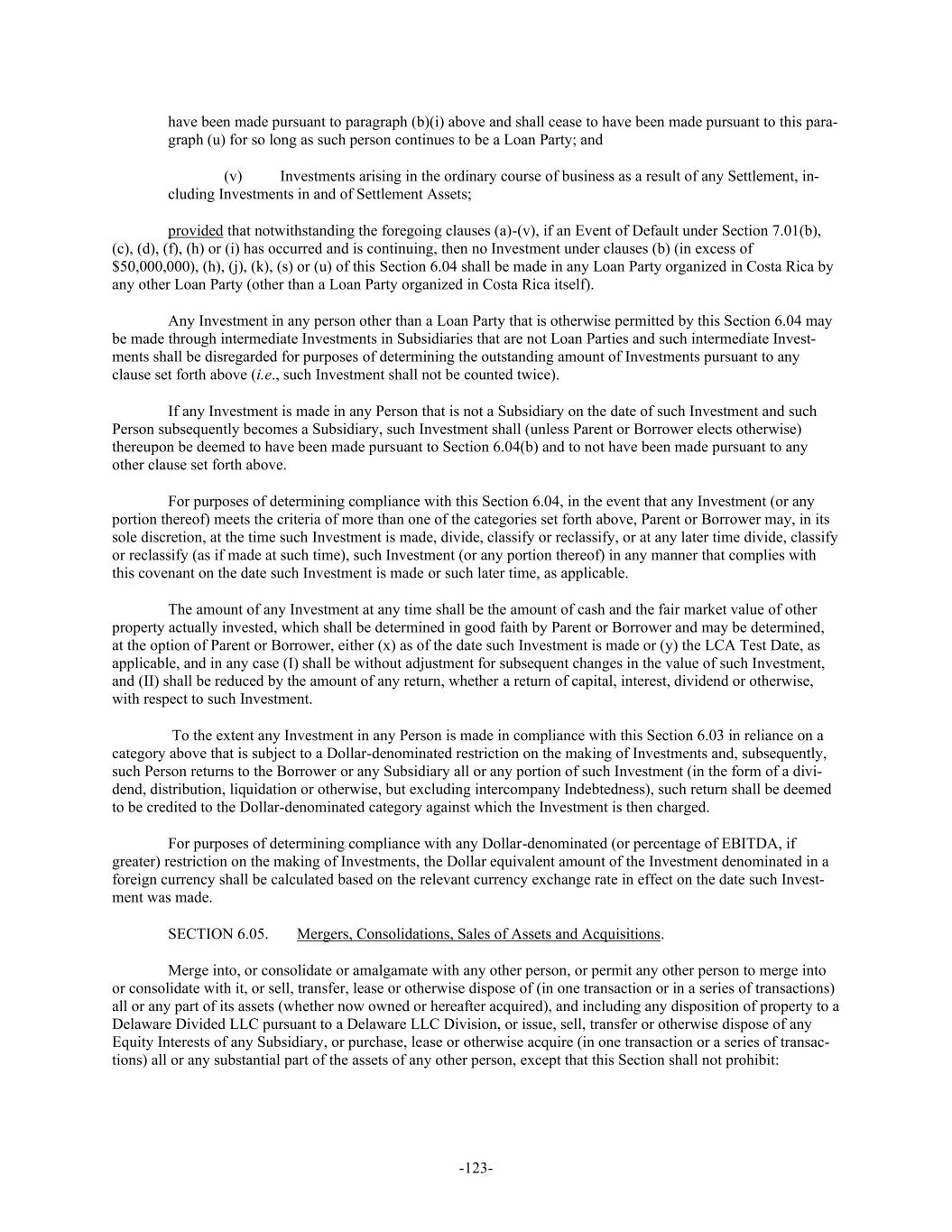 have been made pursuant to paragraph (b)(i) above and shall cease to have been made pursuant to this paragraph (u) for so long as such person continues to be a Loan Party; and

(v) Investments arising in the ordinary course of business as a result of any Settlement, including Investments in and of Settlement Assets;

provided that notwithstanding the foregoing clauses (a)-(v), if an Event of Default under Section 7.01(b), (c), (d), (f), (h) or (i) has occurred and is continuing, then no Investment under clauses (b) (in excess of $50,000,000), (h), (j), (k), (s) or (u) of this Section 6.04 shall be made in any Loan Party organized in Costa Rica by any other Loan Party (other than a Loan Party organized in Costa Rica itself).

Any Investment in any person other than a Loan Party that is otherwise permitted by this Section 6.04 may be made through intermediate Investments in Subsidiaries that are not Loan Parties and such intermediate Investments shall be disregarded for purposes of determining the outstanding amount of Investments pursuant to any clause set forth above (i.e., such Investment shall not be counted twice).

If any Investment is made in any Person that is not a Subsidiary on the date of such Investment and such Person subsequently becomes a Subsidiary, such Investment shall (unless Parent or Borrower elects otherwise) thereupon be deemed to have been made pursuant to Section 6.04(b) and to not have been made pursuant to any other clause set forth above.

For purposes of determining compliance with this Section 6.04, in the event that any Investment (or any portion thereof) meets the criteria of more than one of the categories set forth above, Parent or Borrower may, in its sole discretion, at the time such Investment is made, divide, classify or reclassify, or at any later time divide, classify or reclassify (as if made at such time), such Investment (or any portion thereof) in any manner that complies with this covenant on the date such Investment is made or such later time, as applicable.

The amount of any Investment at any time shall be the amount of cash and the fair market value of other property actually invested, which shall be determined in good faith by Parent or Borrower and may be determined, at the option of Parent or Borrower, either (x) as of the date such Investment is made or (y) the LCA Test Date, as applicable, and in any case (I) shall be without adjustment for subsequent changes in the value of such Investment, and (II) shall be reduced by the amount of any return, whether a return of capital, interest, dividend or otherwise, with respect to such Investment.

To the extent any Investment in any Person is made in compliance with this Section 6.03 in reliance on a category above that is subject to a Dollar-denominated restriction on the making of Investments and, subsequently, such Person returns to the Borrower or any Subsidiary all or any portion of such Investment (in the form of a dividend, distribution, liquidation or otherwise, but excluding intercompany Indebtedness), such return shall be deemed to be credited to the Dollar-denominated category against which the Investment is then charged.

For purposes of determining compliance with any Dollar-denominated (or percentage of EBITDA, if greater) restriction on the making of Investments, the Dollar equivalent amount of the Investment denominated in a foreign currency shall be calculated based on the relevant currency exchange rate in effect on the date such Investment was made.

SECTION 6.05. Mergers, Consolidations, Sales of Assets and Acquisitions.

Merge into, or consolidate or amalgamate with any other person, or permit any other person to merge into or consolidate with it, or sell, transfer, lease or otherwise dispose of (in one transaction or in a series of transactions) all or any part of its assets (whether now owned or hereafter acquired), and including any disposition of property to a Delaware Divided LLC pursuant to a Delaware LLC Division, or issue, sell, transfer or otherwise dispose of any Equity Interests of any Subsidiary, or purchase, lease or otherwise acquire (in one transaction or a series of transactions) all or any substantial part of the assets of any other person, except that this Section shall not prohibit:

-123-